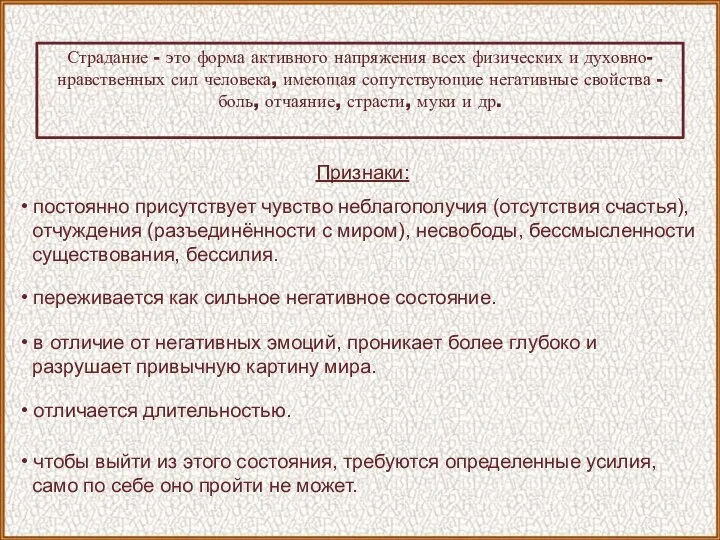 Страдание - это форма активного напряжения всех физических и духовно-нравственных сил человека, имеющая сопутствующие негативные свойства - боль, отчаяние, страсти, муки и др.

Признаки:

• постоянно присутствует чувство неблагополучия (отсутствия счастья), отчуждения (разъединённости с миром), несвободы, бессмысленности существования, бессилия.

• переживается как сильное негативное состояние.

• в отличие от негативных эмоций, проникает более глубоко и разрушает привычную картину мира.

• отличается длительностью.

• чтобы выйти из этого состояния, требуются определенные усилия, само по себе оно пройти не может.